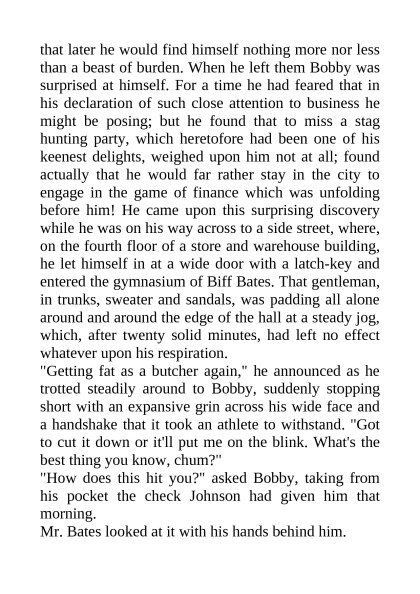 that later he would find himself nothing more nor less than a beast of burden. When he left them Bobby was surprised at himself. For a time he had feared that in his declaration of such close attention to business he might be posing; but he found that to miss a stag hunting party, which heretofore had been one of his keenest delights, weighed upon him not at all; found actually that he would far rather stay in the city to engage in the game of finance which was unfolding before him! He came upon this surprising discovery while he was on his way across to a side street, where, on the fourth floor of a store and warehouse building, he let himself in at a wide door with a latch-key and entered the gymnasium of Biff Bates. That gentleman, in trunks, sweater and sandals, was padding all alone around and around the edge of the hall at a steady jog, which, after twenty solid minutes, had left no effect whatever upon his respiration.
"Getting fat as a butcher again," he announced as he trotted steadily around to Bobby, suddenly stopping short with an expansive grin across his wide face and a handshake that it took an athlete to withstand. "Got to cut it down or it'll put me on the blink. What's the best thing you know, chum?"
"How does this hit you?" asked Bobby, taking from his pocket the check Johnson had given him that morning.
Mr. Bates looked at it with his hands behind him.